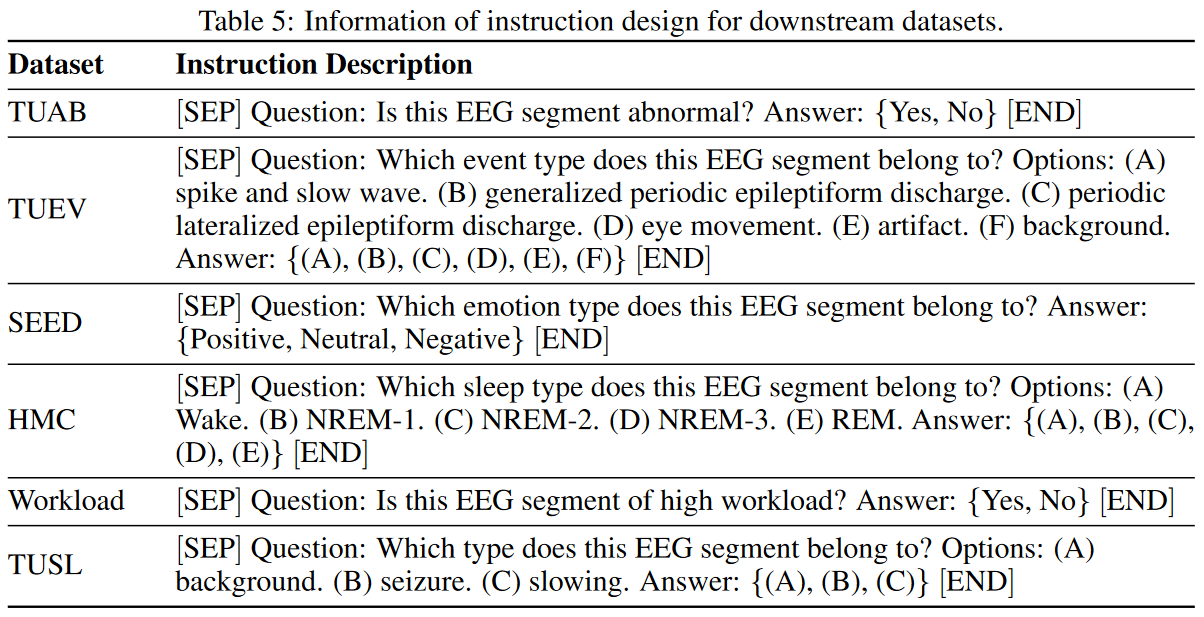 Table 5: Information of instruction design for downstream datasets.

| Dataset | Instruction Description |
|---|---|
| TUAB | [SEP] Question: Is this EEG segment abnormal? Answer: {Yes, No} [END] |
| TUEV | [SEP] Question: Which event type does this EEG segment belong to? Options: (A) spike and slow wave. (B) generalized periodic epileptiform discharge. (C) periodic lateralized epileptiform discharge. (D) eye movement. (E) artifact. (F) background. Answer: {(A), (B), (C), (D), (E), (F)} [END] |
| SEED | [SEP] Question: Which emotion type does this EEG segment belong to? Answer: {Positive, Neutral, Negative} [END] |
| HMC | [SEP] Question: Which sleep type does this EEG segment belong to? Options: (A) Wake. (B) NREM-1. (C) NREM-2. (D) NREM-3. (E) REM. Answer: {(A), (B), (C), (D), (E)} [END] |
| Workload | [SEP] Question: Is this EEG segment of high workload? Answer: {Yes, No} [END] |
| TUSL | [SEP] Question: Which type does this EEG segment belong to? Options: (A) background. (B) seizure. (C) slowing. Answer: {(A), (B), (C)} [END] |